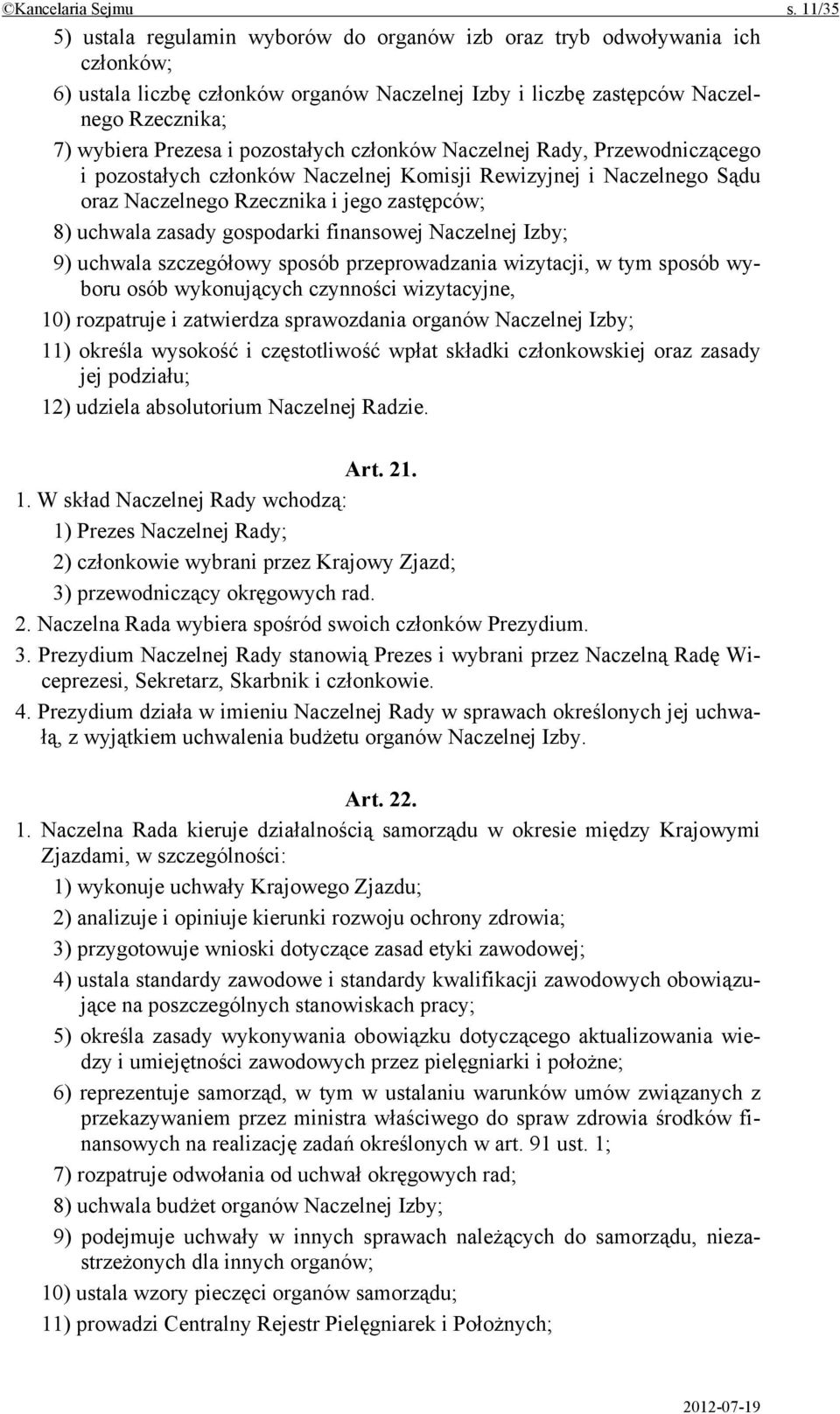 ©Kancelaria Sejmu s. 11/35

5) ustala regulamin wyborów do organów izb oraz tryb odwoływania ich członków;

6) ustala liczbę członków organów Naczelnej Izby i liczbę zastępców Naczelnego Rzecznika;

7) wybiera Prezesa i pozostałych członków Naczelnej Rady, Przewodniczącego i pozostałych członków Naczelnej Komisji Rewizyjnej i Naczelnego Sądu oraz Naczelnego Rzecznika i jego zastępców;

8) uchwala zasady gospodarki finansowej Naczelnej Izby;

9) uchwala szczegółowy sposób przeprowadzania wizytacji, w tym sposób wyboru osób wykonujących czynności wizytacyjne,

10) rozpatruje i zatwierdza sprawozdania organów Naczelnej Izby;

11) określa wysokość i częstotliwość wpłat składki członkowskiej oraz zasady jej podziału;

12) udziela absolutorium Naczelnej Radzie.

Art. 21.

1. W skład Naczelnej Rady wchodzą:

1) Prezes Naczelnej Rady;

2) członkowie wybrani przez Krajowy Zjazd;

3) przewodniczący okręgowych rad.

2. Naczelna Rada wybiera spośród swoich członków Prezydium.

3. Prezydium Naczelnej Rady stanowią Prezes i wybrani przez Naczelną Radę Wiceprezesi, Sekretarz, Skarbnik i członkowie.

4. Prezydium działa w imieniu Naczelnej Rady w sprawach określonych jej uchwałą, z wyjątkiem uchwalenia budżetu organów Naczelnej Izby.

Art. 22.

1. Naczelna Rada kieruje działalnością samorządu w okresie między Krajowymi Zjazdami, w szczególności:

1) wykonuje uchwały Krajowego Zjazdu;

2) analizuje i opiniuje kierunki rozwoju ochrony zdrowia;

3) przygotowuje wnioski dotyczące zasad etyki zawodowej;

4) ustala standardy zawodowe i standardy kwalifikacji zawodowych obowiązujące na poszczególnych stanowiskach pracy;

5) określa zasady wykonywania obowiązku dotyczącego aktualizowania wiedzy i umiejętności zawodowych przez pielęgniarki i położne;

6) reprezentuje samorząd, w tym w ustalaniu warunków umów związanych z przekazywaniem przez ministra właściwego do spraw zdrowia środków finansowych na realizację zadań określonych w art. 91 ust. 1;

7) rozpatruje odwołania od uchwał okręgowych rad;

8) uchwala budżet organów Naczelnej Izby;

9) podejmuje uchwały w innych sprawach należących do samorządu, niezastrzeżonych dla innych organów;

10) ustala wzory pieczęci organów samorządu;

11) prowadzi Centralny Rejestr Pielęgniarek i Położnych;

2012-07-19